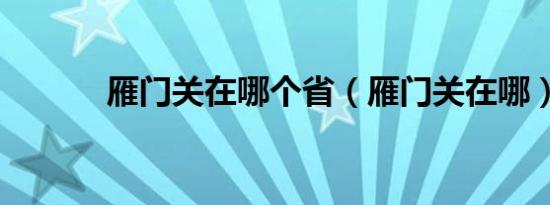 雁门关在哪个省（雁门关在哪）